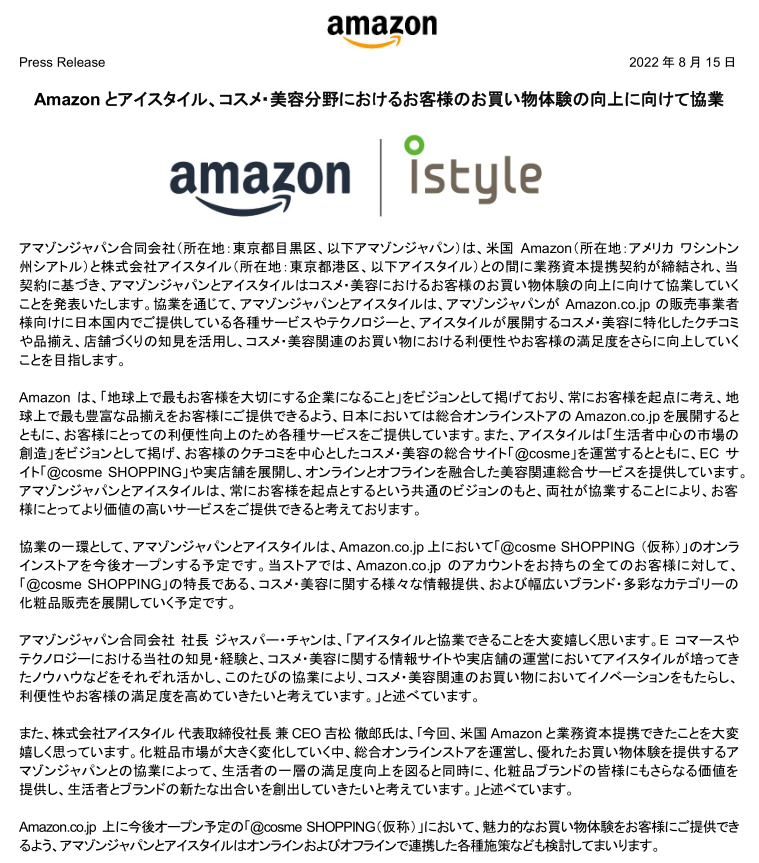 amazon

Press Release

2022 年 8 月 15 日

Amazon とアイスタイル、コスメ・美容分野におけるお客様のお買い物体験の向上に向けて協業

amazon | istyle

アマゾンジャパン合同会社（所在地：東京都目黒区、以下アマゾンジャパン）は、米国 Amazon（所在地：アメリカ ワシントン州シアトル）と株式会社アイスタイル（所在地：東京都港区、以下アイスタイル）との間に業務資本提携契約が締結され、当契約に基づき、アマゾンジャパンとアイスタイルはコスメ・美容におけるお客様のお買い物体験の向上に向けて協業していくことを発表いたします。協業を通じて、アマゾンジャパンとアイスタイルは、アマゾンジャパンが Amazon.co.jp の販売事業者様向けに日本国内でご提供している各種サービスやテクノロジーと、アイスタイルが展開するコスメ・美容に特化したクチコミや品揃え、店舗づくりの知見を活用し、コスメ・美容関連のお買い物における利便性やお客様の満足度をさらに向上していくことを目指します。

Amazon は、「地球上で最もお客様を大切にする企業になること」をビジョンとして掲げており、常にお客様を起点に考え、地球上で最も豊富な品揃えをお客様にご提供できるよう、日本においては総合オンラインストアの Amazon.co.jp を展開するとともに、お客様にとっての利便性向上のため各種サービスをご提供しています。また、アイスタイルは「生活者中心の市場の創造」をビジョンとして掲げ、お客様のクチコミを中心としたコスメ・美容の総合サイト「@cosme」を運営するとともに、EC サイト「@cosme SHOPPING」や実店舗を展開し、オンラインとオフラインを融合した美容関連総合サービスを提供しています。アマゾンジャパンとアイスタイルは、常にお客様を起点とするという共通のビジョンのもと、両社が協業することにより、お客様にとってより価値の高いサービスをご提供できると考えております。

協業の一環として、アマゾンジャパンとアイスタイルは、Amazon.co.jp 上において「@cosme SHOPPING（仮称）」のオンラインストアを今後オープンする予定です。当ストアでは、Amazon.co.jp のアカウントをお持ちの全てのお客様に対して、「@cosme SHOPPING」の特長である、コスメ・美容に関する様々な情報提供、および幅広いブランド・多彩なカテゴリーの化粧品販売を展開していく予定です。

アマゾンジャパン合同会社 社長 ジャスパー・チャンは、「アイスタイルと協業できることを大変嬉しく思います。E コマースやテクノロジーにおける当社の知見・経験と、コスメ・美容に関する情報サイトや実店舗の運営においてアイスタイルが培ってきたノウハウなどをそれぞれ活かし、このたびの協業により、コスメ・美容関連のお買い物においてイノベーションをもたらし、利便性やお客様の満足度を高めていきたいと考えています。」と述べています。

また、株式会社アイスタイル 代表取締役社長 兼 CEO 吉松 徹郎氏は、「今回、米国 Amazon と業務資本提携できたことを大変嬉しく思っています。化粧品市場が大きく変化していく中、総合オンラインストアを運営し、優れたお買い物体験を提供するアマゾンジャパンとの協業によって、生活者の一層の満足度向上を図ると同時に、化粧品ブランドの皆様にもさらなる価値を提供し、生活者とブランドの新たな出合いを創出していきたいと考えています。」と述べています。

Amazon.co.jp 上に今後オープン予定の「@cosme SHOPPING（仮称）」において、魅力的なお買い物体験をお客様にご提供できるよう、アマゾンジャパンとアイスタイルはオンラインおよびオフラインで連携した各種施策なども検討してまいります。